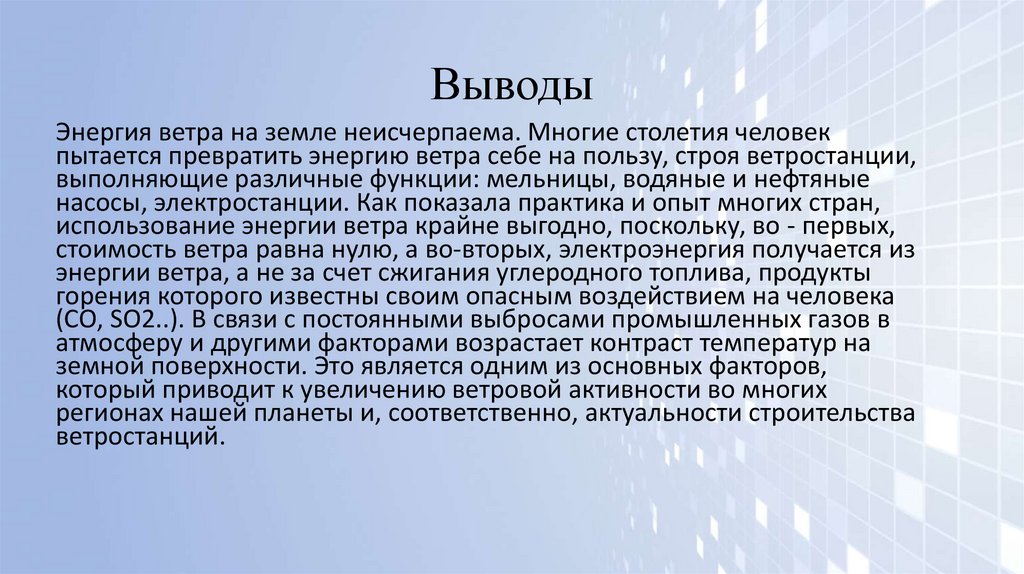 Выводы

Энергия ветра на земле неисчерпаема. Многие столетия человек пытается превратить энергию ветра себе на пользу, строя ветростанции, выполняющие различные функции: мельницы, водяные и нефтяные насосы, электростанции. Как показала практика и опыт многих стран, использование энергии ветра крайне выгодно, поскольку, во - первых, стоимость ветра равна нулю, а во-вторых, электроэнергия получается из энергии ветра, а не за счет сжигания углеродного топлива, продукты горения которого известны своим опасным воздействием на человека (CO, SO2..). В связи с постоянными выбросами промышленных газов в атмосферу и другими факторами возрастает контраст температур на земной поверхности. Это является одним из основных факторов, который приводит к увеличению ветровой активности во многих регионах нашей планеты и, соответственно, актуальности строительства ветростанций.